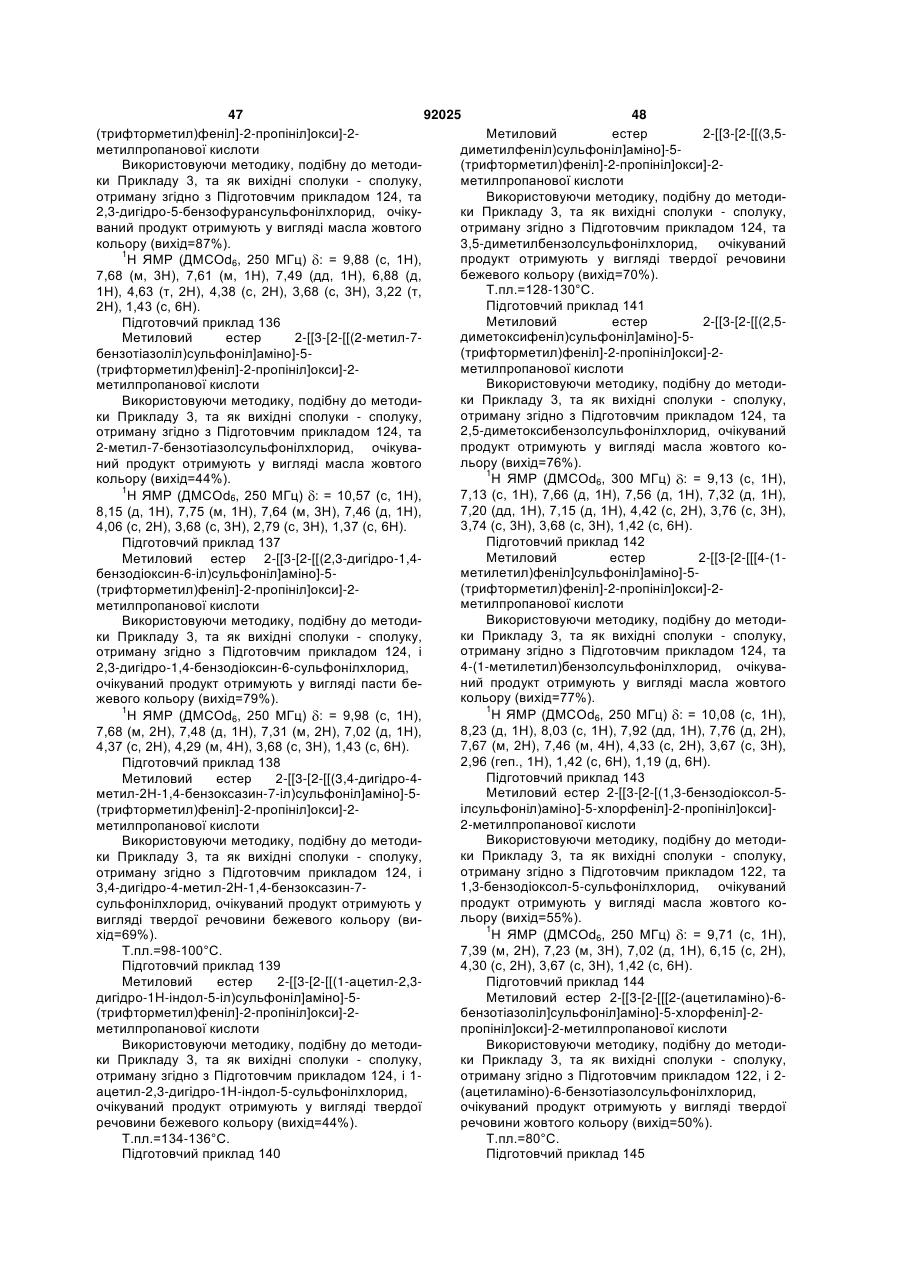 47 92025 48

(трифторметил)феніл]-2-пропініл]окси]-2-метилпропанової кислоти

Використовуючи методику, подібну до методики Прикладу 3, та як вихідні сполуки - сполуку, отриману згідно з Підготовчим прикладом 124, та 2,3-дигідро-5-бензофурансульфонілхлорид, очікуваний продукт отримують у вигляді масла жовтого кольору (вихід=87%).

$^1$Н ЯМР (ДМСОd$_6$, 250 МГц) $\delta$: = 9,88 (с, 1Н), 7,68 (м, 3Н), 7,61 (м, 1Н), 7,49 (дд, 1Н), 6,88 (д, 1Н), 4,63 (т, 2Н), 4,38 (с, 2Н), 3,68 (с, 3Н), 3,22 (т, 2Н), 1,43 (с, 6Н).

Підготовчий приклад 136

Метиловий естер 2-[[3-[2-[[(2-метил-7-бензотіазоліл)сульфоніл]аміно]-5-(трифторметил)феніл]-2-пропініл]окси]-2-метилпропанової кислоти

Використовуючи методику, подібну до методики Прикладу 3, та як вихідні сполуки - сполуку, отриману згідно з Підготовчим прикладом 124, та 2-метил-7-бензотіазолсульфонілхлорид, очікуваний продукт отримують у вигляді масла жовтого кольору (вихід=44%).

$^1$Н ЯМР (ДМСОd$_6$, 250 МГц) $\delta$: = 10,57 (с, 1Н), 8,15 (д, 1Н), 7,75 (м, 1Н), 7,64 (м, 3Н), 7,46 (д, 1Н), 4,06 (с, 2Н), 3,68 (с, 3Н), 2,79 (с, 3Н), 1,37 (с, 6Н).

Підготовчий приклад 137

Метиловий естер 2-[[3-[2-[[(2,3-дигідро-1,4-бензодіоксин-6-іл)сульфоніл]аміно]-5-(трифторметил)феніл]-2-пропініл]окси]-2-метилпропанової кислоти

Використовуючи методику, подібну до методики Прикладу 3, та як вихідні сполуки - сполуку, отриману згідно з Підготовчим прикладом 124, і 2,3-дигідро-1,4-бензодіоксин-6-сульфонілхлорид, очікуваний продукт отримують у вигляді пасти бежевого кольору (вихід=79%).

$^1$Н ЯМР (ДМСОd$_6$, 250 МГц) $\delta$: = 9,98 (с, 1Н), 7,68 (м, 2Н), 7,48 (д, 1Н), 7,31 (м, 2Н), 7,02 (д, 1Н), 4,37 (с, 2Н), 4,29 (м, 4Н), 3,68 (с, 3Н), 1,43 (с, 6Н).

Підготовчий приклад 138

Метиловий естер 2-[[3-[2-[[(3,4-дигідро-4-метил-2Н-1,4-бензоксазин-7-іл)сульфоніл]аміно]-5-(трифторметил)феніл]-2-пропініл]окси]-2-метилпропанової кислоти

Використовуючи методику, подібну до методики Прикладу 3, та як вихідні сполуки - сполуку, отриману згідно з Підготовчим прикладом 124, і 3,4-дигідро-4-метил-2Н-1,4-бензоксазин-7-сульфонілхлорид, очікуваний продукт отримують у вигляді твердої речовини бежевого кольору (вихід=69%).

Т.пл.=98-100°С.

Підготовчий приклад 139

Метиловий естер 2-[[3-[2-[[(1-ацетил-2,3-дигідро-1Н-індол-5-іл)сульфоніл]аміно]-5-(трифторметил)феніл]-2-пропініл]окси]-2-метилпропанової кислоти

Використовуючи методику, подібну до методики Прикладу 3, та як вихідні сполуки - сполуку, отриману згідно з Підготовчим прикладом 124, і 1-ацетил-2,3-дигідро-1Н-індол-5-сульфонілхлорид, очікуваний продукт отримують у вигляді твердої речовини бежевого кольору (вихід=44%).

Т.пл.=134-136°С.

Підготовчий приклад 140

Метиловий естер 2-[[3-[2-[[(3,5-диметилфеніл)сульфоніл]аміно]-5-(трифторметил)феніл]-2-пропініл]окси]-2-метилпропанової кислоти

Використовуючи методику, подібну до методики Прикладу 3, та як вихідні сполуки - сполуку, отриману згідно з Підготовчим прикладом 124, та 3,5-диметилбензолсульфонілхлорид, очікуваний продукт отримують у вигляді твердої речовини бежевого кольору (вихід=70%).

Т.пл.=128-130°С.

Підготовчий приклад 141

Метиловий естер 2-[[3-[2-[[(2,5-диметоксифеніл)сульфоніл]аміно]-5-(трифторметил)феніл]-2-пропініл]окси]-2-метилпропанової кислоти

Використовуючи методику, подібну до методики Прикладу 3, та як вихідні сполуки - сполуку, отриману згідно з Підготовчим прикладом 124, та 2,5-диметоксибензолсульфонілхлорид, очікуваний продукт отримують у вигляді масла жовтого кольору (вихід=76%).

$^1$Н ЯМР (ДМСОd$_6$, 300 МГц) $\delta$: = 9,13 (с, 1Н), 7,13 (с, 1Н), 7,66 (д, 1Н), 7,56 (д, 1Н), 7,32 (д, 1Н), 7,20 (дд, 1Н), 7,15 (д, 1Н), 4,42 (с, 2Н), 3,76 (с, 3Н), 3,74 (с, 3Н), 3,68 (с, 3Н), 1,42 (с, 6Н).

Підготовчий приклад 142

Метиловий естер 2-[[3-[2-[[[4-(1-метилетил)феніл]сульфоніл]аміно]-5-(трифторметил)феніл]-2-пропініл]окси]-2-метилпропанової кислоти

Використовуючи методику, подібну до методики Прикладу 3, та як вихідні сполуки - сполуку, отриману згідно з Підготовчим прикладом 124, та 4-(1-метилетил)бензолсульфонілхлорид, очікуваний продукт отримують у вигляді масла жовтого кольору (вихід=77%).

$^1$Н ЯМР (ДМСОd$_6$, 250 МГц) $\delta$: = 10,08 (с, 1Н), 8,23 (д, 1Н), 8,03 (с, 1Н), 7,92 (дд, 1Н), 7,76 (д, 2Н), 7,67 (м, 2Н), 7,46 (м, 4Н), 4,33 (с, 2Н), 3,67 (с, 3Н), 2,96 (геп., 1Н), 1,42 (с, 6Н), 1,19 (д, 6Н).

Підготовчий приклад 143

Метиловий естер 2-[[3-[2-[(1,3-бензодіоксол-5-ілсульфоніл)аміно]-5-хлорфеніл]-2-пропініл]окси]-2-метилпропанової кислоти

Використовуючи методику, подібну до методики Прикладу 3, та як вихідні сполуки - сполуку, отриману згідно з Підготовчим прикладом 122, та 1,3-бензодіоксол-5-сульфонілхлорид, очікуваний продукт отримують у вигляді масла жовтого кольору (вихід=55%).

$^1$Н ЯМР (ДМСОd$_6$, 250 МГц) $\delta$: = 9,71 (с, 1Н), 7,39 (м, 2Н), 7,23 (м, 3Н), 7,02 (д, 1Н), 6,15 (с, 2Н), 4,30 (с, 2Н), 3,67 (с, 3Н), 1,42 (с, 6Н).

Підготовчий приклад 144

Метиловий естер 2-[[3-[2-[[[2-(ацетиламіно)-6-бензотіазоліл]сульфоніл]аміно]-5-хлорфеніл]-2-пропініл]окси]-2-метилпропанової кислоти

Використовуючи методику, подібну до методики Прикладу 3, та як вихідні сполуки - сполуку, отриману згідно з Підготовчим прикладом 122, і 2-(ацетиламіно)-6-бензотіазолсульфонілхлорид, очікуваний продукт отримують у вигляді твердої речовини жовтого кольору (вихід=50%).

Т.пл.=80°С.

Підготовчий приклад 145